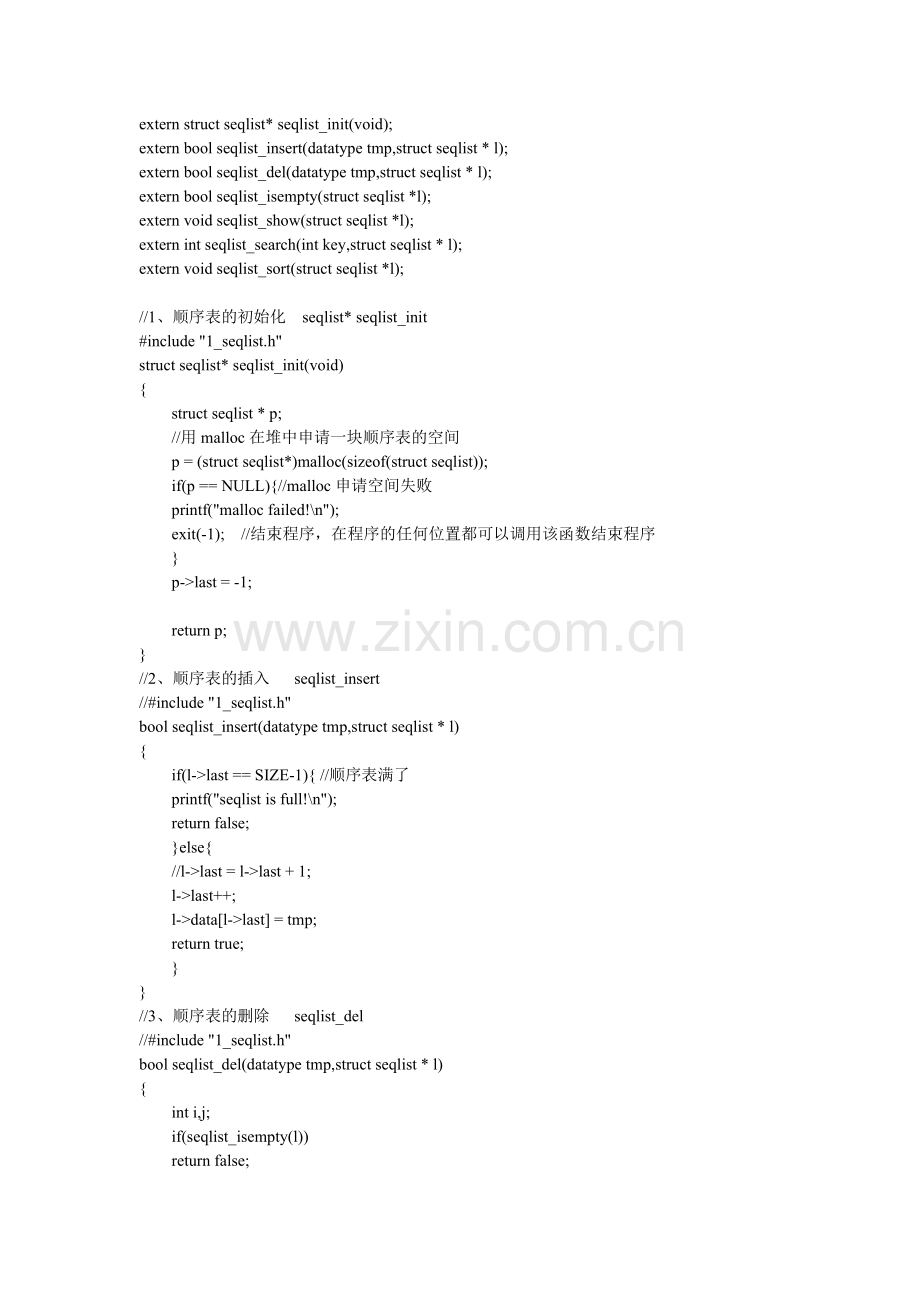 extern struct seqlist* seqlist_init(void);
extern bool seqlist_insert(datatype tmp,struct seqlist * l);
extern bool seqlist_del(datatype tmp,struct seqlist * l);
extern bool seqlist_isempty(struct seqlist *l);
extern void seqlist_show(struct seqlist *l);
extern int seqlist_search(int key,struct seqlist * l);
extern void seqlist_sort(struct seqlist *l);

//1、顺序表的初始化 seqlist* seqlist_init
#include "1_seqlist.h"
struct seqlist* seqlist_init(void)
{
struct seqlist * p;
//用 malloc 在堆中申请一块顺序表的空间
p = (struct seqlist*)malloc(sizeof(struct seqlist));
if(p == NULL){//malloc 申请空间失败
printf("malloc failed!\n");
exit(-1); //结束程序，在程序的任何位置都可以调用该函数结束程序
}
p->last = -1;

return p;
}
//2、顺序表的插入 seqlist_insert
//#include "1_seqlist.h"
bool seqlist_insert(datatype tmp,struct seqlist * l)
{
if(l->last == SIZE-1){ //顺序表满了
printf("seqlist is full!\n");
return false;
}else{
//l->last = l->last + 1;
l->last++;
l->data[l->last] = tmp;
return true;
}
}
//3、顺序表的删除 seqlist_del
//#include "1_seqlist.h"
bool seqlist_del(datatype tmp,struct seqlist * l)
{
int i,j;
if(seqlist_isempty(l))
return false;

www.zixin.com.cn